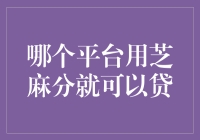 哪个平台用芝麻分就可以贷